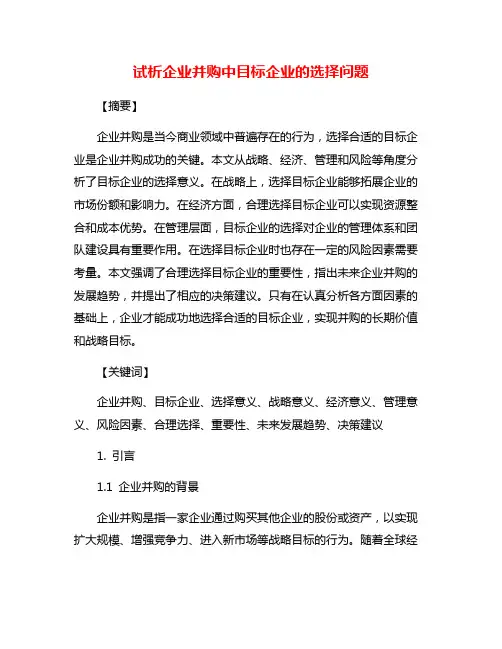 试析企业并购中目标企业的选择问题

【摘要】

企业并购是当今商业领域中普遍存在的行为，选择合适的目标企业是企业并购成功的关键。本文从战略、经济、管理和风险等角度分析了目标企业的选择意义。在战略上，选择目标企业能够拓展企业的市场份额和影响力。在经济方面，合理选择目标企业可以实现资源整合和成本优势。在管理层面，目标企业的选择对企业的管理体系和团队建设具有重要作用。在选择目标企业时也存在一定的风险因素需要考量。本文强调了合理选择目标企业的重要性，指出未来企业并购的发展趋势，并提出了相应的决策建议。只有在认真分析各方面因素的基础上，企业才能成功地选择合适的目标企业，实现并购的长期价值和战略目标。

【关键词】

企业并购、目标企业、选择意义、战略意义、经济意义、管理意义、风险因素、合理选择、重要性、未来发展趋势、决策建议

1. 引言

1.1 企业并购的背景

企业并购是指一家企业通过购买其他企业的股份或资产，以实现扩大规模、增强竞争力、进入新市场等战略目标的行为。随着全球经